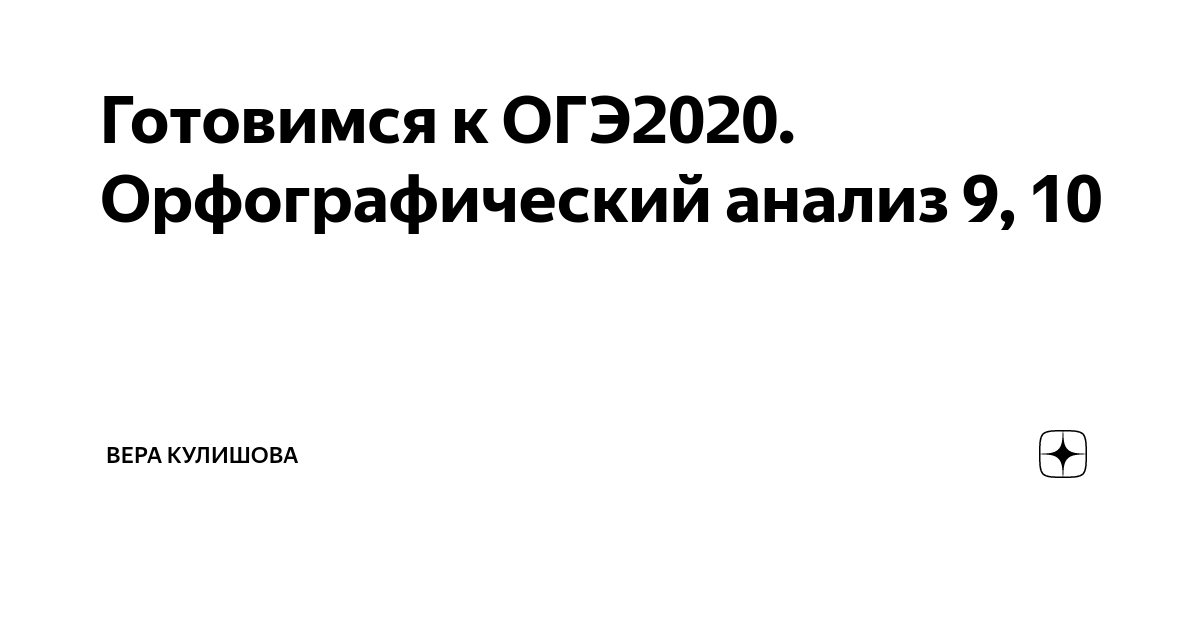 Готовимся к ОГЭ2020. Орфографический анализ 9, 10

ВЕРА КУЛИШОВА